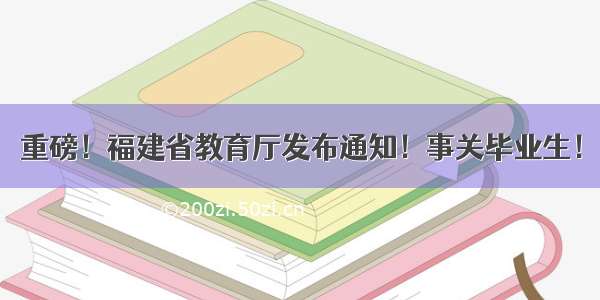 重磅！福建省教育厅发布通知！事关毕业生！

©200zi.50zi.cn